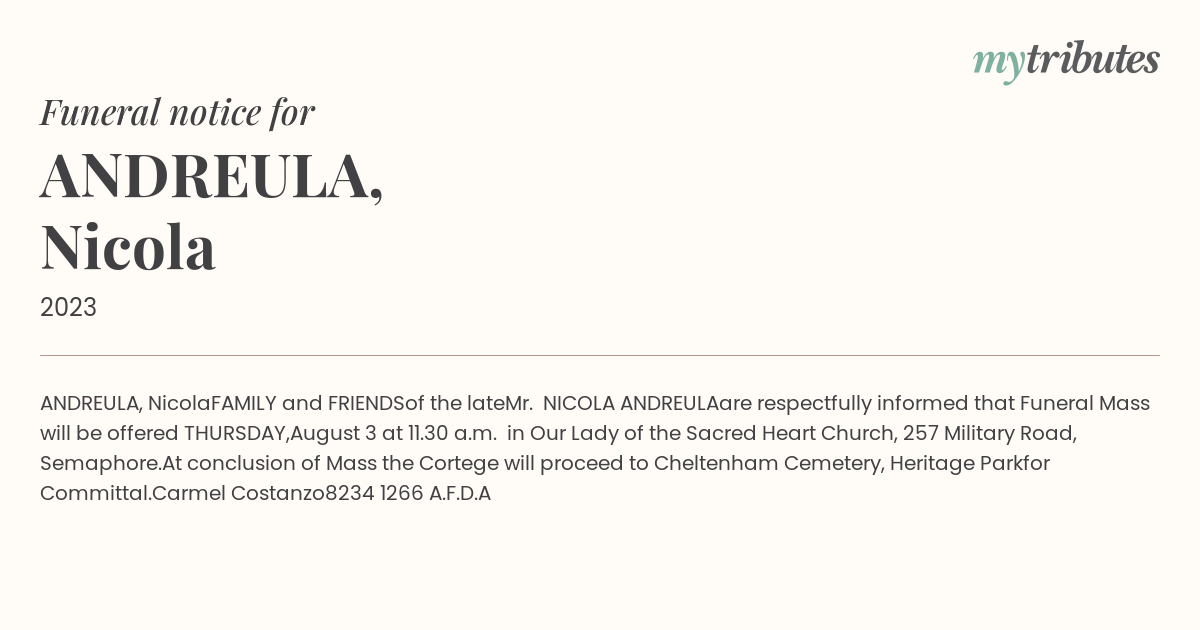 mytributes

Funeral notice for

ANDREULA, Nicola

2023

ANDREULA, NicolaFAMILY and FRIENDSof the lateMr. NICOLA ANDREULAare respectfully informed that Funeral Mass will be offered THURSDAY,August 3 at 11.30 a.m. in Our Lady of the Sacred Heart Church, 257 Military Road, Semaphore.At conclusion of Mass the Cortege will proceed to Cheltenham Cemetery, Heritage Parkfor Committal.Carmel Costanzo8234 1266 A.F.D.A